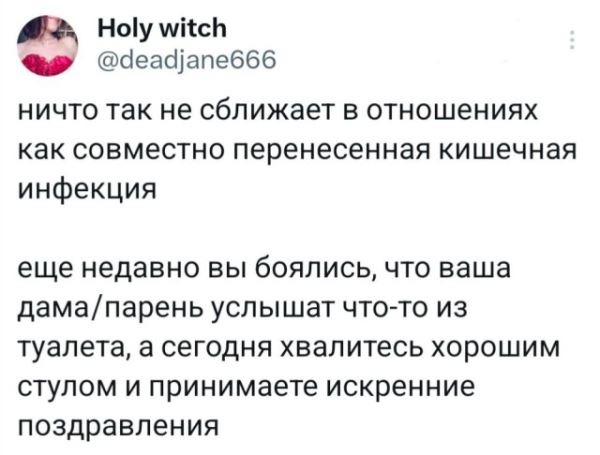 Holy witch
@deadjane666

ничто так не сближает в отношениях как совместно перенесенная кишечная инфекция

еще недавно вы боялись, что ваша дама/парень услышат что-то из туалета, а сегодня хвалитесь хорошим стулом и принимаете искренние поздравления